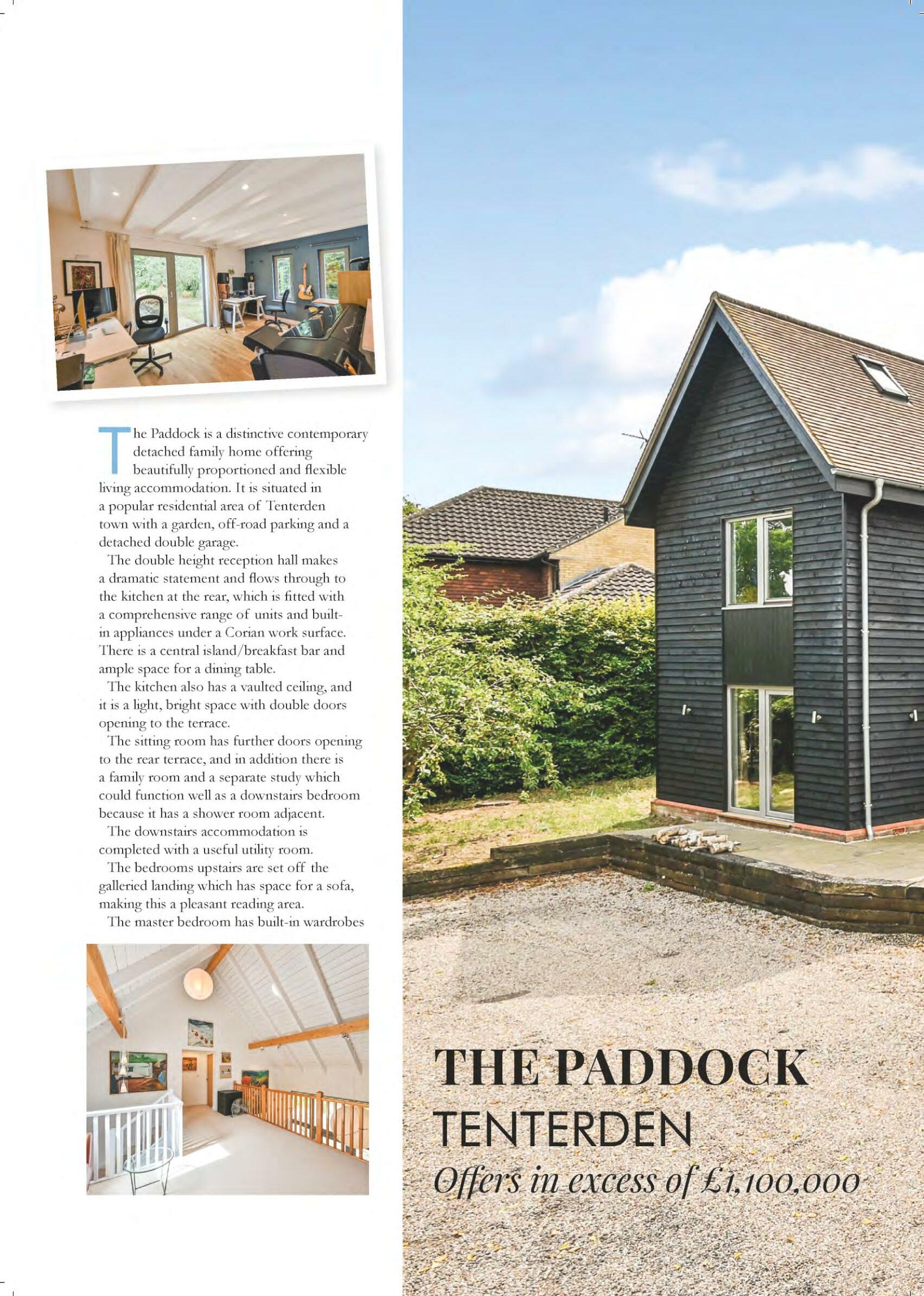 The Paddock is a distinctive contemporary detached family home offering beautifully proportioned and flexible living accommodation. It is situated in a popular residential area of Tenterden town with a garden, off-road parking and a detached double garage.

The double height reception hall makes a dramatic statement and flows through to the kitchen at the rear, which is fitted with a comprehensive range of units and built-in appliances under a Corian work surface. There is a central island/breakfast bar and ample space for a dining table.

The kitchen also has a vaulted ceiling, and it is a light, bright space with double doors opening to the terrace.

The sitting room has further doors opening to the rear terrace, and in addition there is a family room and a separate study which could function well as a downstairs bedroom because it has a shower room adjacent.

The downstairs accommodation is completed with a useful utility room.

The bedrooms upstairs are set off the galleried landing which has space for a sofa, making this a pleasant reading area.

The master bedroom has built-in wardrobes

THE PADDOCK
TENTERDEN
Offers in excess of £1,100,000